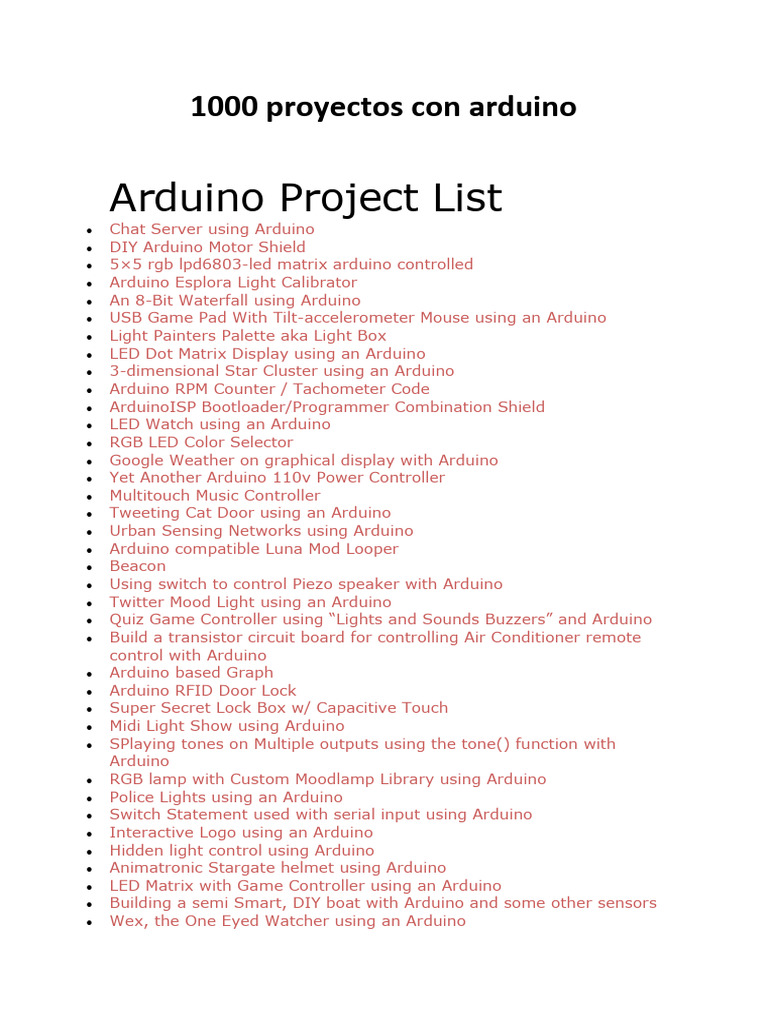 1000 proyectos con arduino

Arduino Project List

- Chat Server using Arduino
- DIY Arduino Motor Shield
- 5×5 rgb lpd6803-led matrix arduino controlled
- Arduino Esplora Light Calibrator
- An 8-Bit Waterfall using Arduino
- USB Game Pad With Tilt-accelerometer Mouse using an Arduino
- Light Painters Palette aka Light Box
- LED Dot Matrix Display using an Arduino
- 3-dimensional Star Cluster using an Arduino
- Arduino RPM Counter / Tachometer Code
- ArduinoISP Bootloader/Programmer Combination Shield
- LED Watch using an Arduino
- RGB LED Color Selector
- Google Weather on graphical display with Arduino
- Yet Another Arduino 110v Power Controller
- Multitouch Music Controller
- Tweeting Cat Door using an Arduino
- Urban Sensing Networks using Arduino
- Arduino compatible Luna Mod Looper
- Beacon
- Using switch to control Piezo speaker with Arduino
- Twitter Mood Light using an Arduino
- Quiz Game Controller using “Lights and Sounds Buzzers” and Arduino
- Build a transistor circuit board for controlling Air Conditioner remote control with Arduino
- Arduino based Graph
- Arduino RFID Door Lock
- Super Secret Lock Box w/ Capacitive Touch
- Midi Light Show using Arduino
- SPlaying tones on Multiple outputs using the tone() function with Arduino
- RGB lamp with Custom Moodlamp Library using Arduino
- Police Lights using an Arduino
- Switch Statement used with serial input using Arduino
- Interactive Logo using an Arduino
- Hidden light control using Arduino
- Animatronic Stargate helmet using Arduino
- LED Matrix with Game Controller using an Arduino
- Building a semi Smart, DIY boat with Arduino and some other sensors
- Wex, the One Eyed Watcher using an Arduino